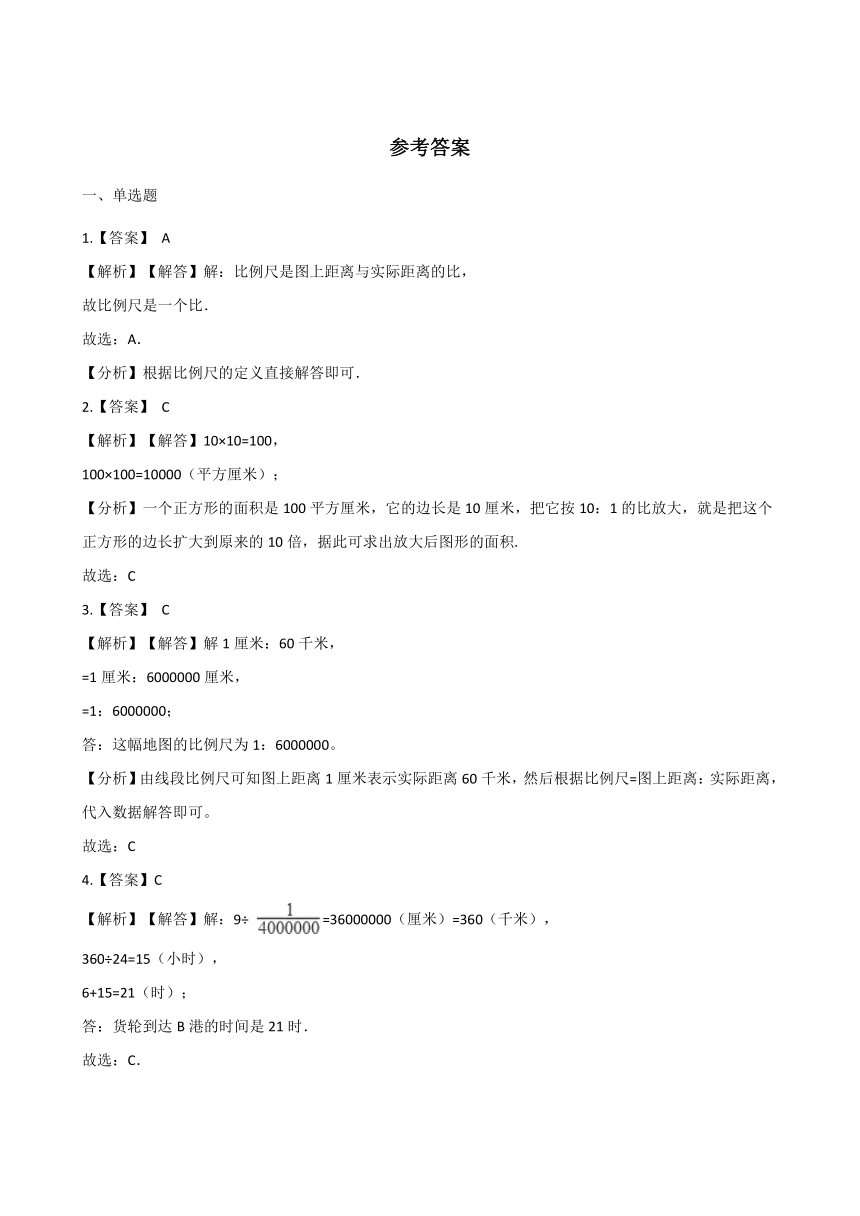 参考答案

一、单选题

1.【答案】 A

【解析】【解答】解：比例尺是图上距离与实际距离的比，

故比例尺是一个比．

故选：A．

【分析】根据比例尺的定义直接解答即可．

2.【答案】 C

【解析】【解答】10×10=100，

100×100=10000（平方厘米）；

【分析】一个正方形的面积是 100 平方厘米，它的边长是 10 厘米，把它按 10：1 的比放大，就是把这个正方形的边长扩大到原来的 10 倍，据此可求出放大后图形的面积.

故选：C

3.【答案】 C

【解析】【解答】解 1 厘米：60 千米，

=1 厘米：6000000 厘米，

=1：6000000；

答：这幅地图的比例尺为 1：6000000。

【分析】由线段比例尺可知图上距离 1 厘米表示实际距离 60 千米，然后根据比例尺=图上距离：实际距离，代入数据解答即可。

故选：C

4.【答案】C

【解析】【解答】解：9÷ $\frac{1}{4000000}$=36000000（厘米）=360（千米），

360÷24=15（小时），

6+15=21（时）；

答：货轮到达 B 港的时间是 21 时．

故选：C．